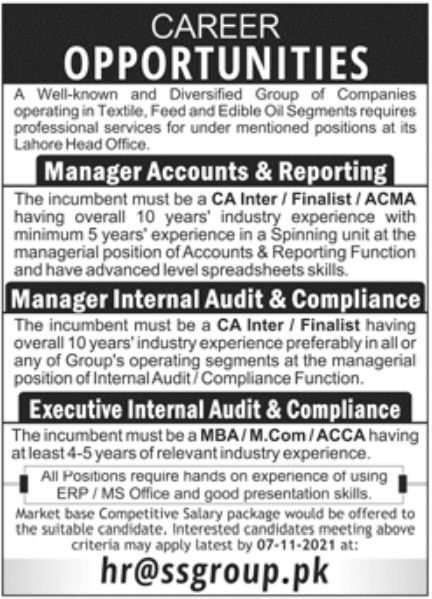 CAREER
OPPORTUNITIES

A Well-known and Diversified Group of Companies operating in Textile, Feed and Edible Oil Segments requires professional services for under mentioned positions at its Lahore Head Office.

Manager Accounts & Reporting

The incumbent must be a CA Inter / Finalist / ACMA having overall 10 years' industry experience with minimum 5 years' experience in a Spinning unit at the managerial position of Accounts & Reporting Function and have advanced level spreadsheets skills.

Manager Internal Audit & Compliance

The incumbent must be a CA Inter / Finalist having overall 10 years' industry experience preferably in all or any of Group's operating segments at the managerial position of Internal Audit / Compliance Function.

Executive Internal Audit & Compliance

The incumbent must be a MBA / M.Com / ACCA having at least 4-5 years of relevant industry experience.

All Positions require hands on experience of using ERP / MS Office and good presentation skills.

Market base Competitive Salary package would be offered to the suitable candidate. Interested candidates meeting above criteria may apply latest by 07-11-2021 at:

hr@ssgroup.pk